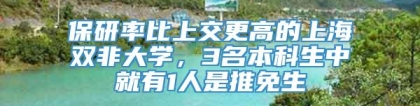 保研率比上交更高的上海双非大学，3名本科生中就有1人是推免生